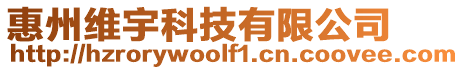 惠州维宇科技有限公司
http://hzrorywoolf1.cn.coovee.com